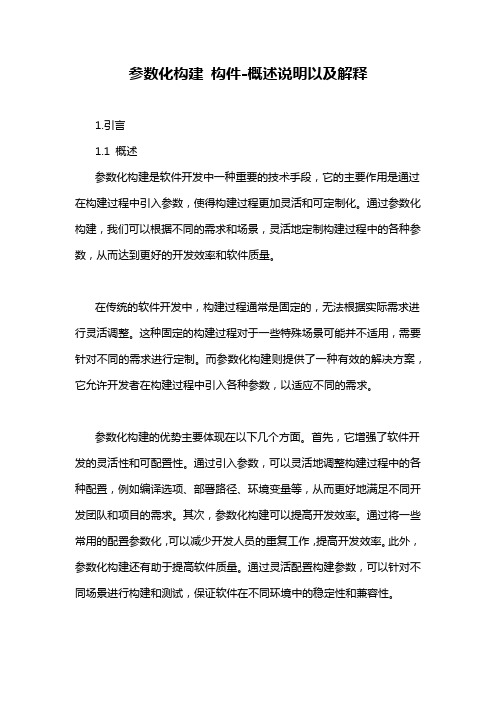 参数化构建 构件-概述说明以及解释

1.引言

1.1 概述

参数化构建是软件开发中一种重要的技术手段，它的主要作用是通过在构建过程中引入参数，使得构建过程更加灵活和可定制化。通过参数化构建，我们可以根据不同的需求和场景，灵活地定制构建过程中的各种参数，从而达到更好的开发效率和软件质量。

在传统的软件开发中，构建过程通常是固定的，无法根据实际需求进行灵活调整。这种固定的构建过程对于一些特殊场景可能并不适用，需要针对不同的需求进行定制。而参数化构建则提供了一种有效的解决方案，它允许开发者在构建过程中引入各种参数，以适应不同的需求。

参数化构建的优势主要体现在以下几个方面。首先，它增强了软件开发的灵活性和可配置性。通过引入参数，可以灵活地调整构建过程中的各种配置，例如编译选项、部署路径、环境变量等，从而更好地满足不同开发团队和项目的需求。其次，参数化构建可以提高开发效率。通过将一些常用的配置参数化，可以减少开发人员的重复工作，提高开发效率。此外，参数化构建还有助于提高软件质量。通过灵活配置构建参数，可以针对不同场景进行构建和测试，保证软件在不同环境中的稳定性和兼容性。